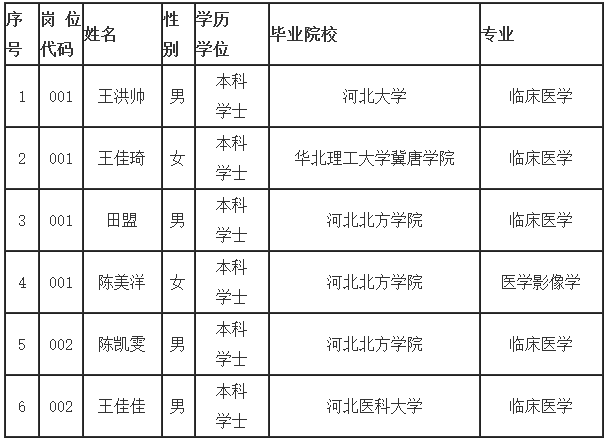 | 序号 | 岗位代码 | 姓名 | 性别 | 学历学位 | 毕业院校 | 专业 |
|---|---|---|---|---|---|---|
| 1 | 001 | 王洪帅 | 男 | 本科学士 | 河北大学 | 临床医学 |
| 2 | 001 | 王佳琦 | 女 | 本科学士 | 华北理工大学冀唐学院 | 临床医学 |
| 3 | 001 | 田盟 | 男 | 本科学士 | 河北北方学院 | 临床医学 |
| 4 | 001 | 陈美洋 | 女 | 本科学士 | 河北北方学院 | 医学影像学 |
| 5 | 002 | 陈凯雯 | 男 | 本科学士 | 河北北方学院 | 临床医学 |
| 6 | 002 | 王佳佳 | 男 | 本科学士 | 河北医科大学 | 临床医学 |